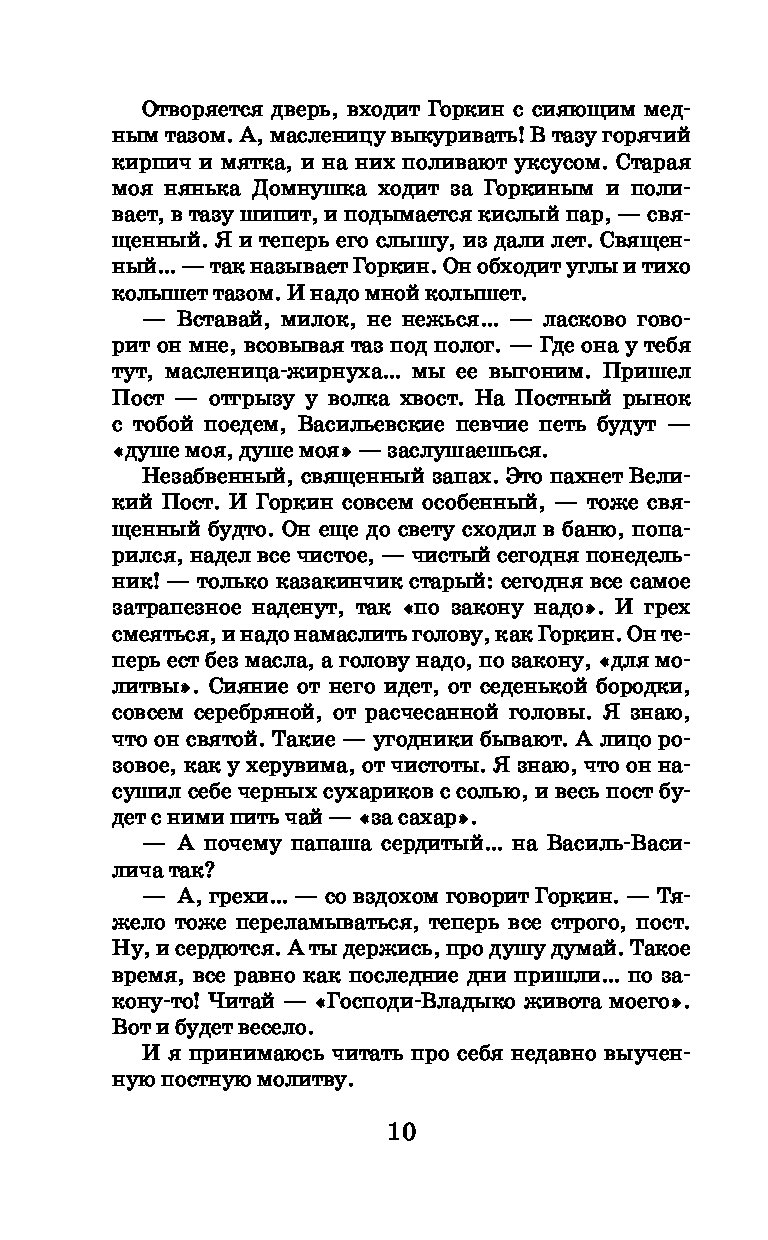 Отворяется дверь, входит Горкин с сияющим медным тазом. А, масленицу выкуривать! В тазу горячий кирпич и мятка, и на них поливают уксусом. Старая моя нянька Домнушка ходит за Горкиным и поливает, в тазу шипит, и подымается кислый пар, — священный. Я и теперь его слышу, из дали лет. Священный... — так называет Горкин. Он обходит углы и тихо колышет тазом. И надо мной колышет.

— Вставай, милок, не нежься... — ласково говорит он мне, всовывая таз под полог. — Где она у тебя тут, масленица-жирнуха... мы ее выгоним. Пришел Пост — отгрызу у волка хвост. На Постный рынок с тобой поедем, Васильевские певчие петь будут — «душе моя, душе моя» — заслушаешься.

Незабвенный, священный запах. Это пахнет Великий Пост. И Горкин совсем особенный, — тоже священный будто. Он еще до свету сходил в баню, попарился, надел все чистое, — чистый сегодня понедельник! — только казакинчик старый: сегодня все самое затрапезное наденут, так «по закону надо». И грех смеяться, и надо намаслить голову, как Горкин. Он теперь ест без масла, а голову надо, по закону, «для молитвы». Сияние от него идет, от седенькой бородки, совсем серебряной, от расчесанной головы. Я знаю, что он святой. Такие — угодники бывают. А лицо розовое, как у херувима, от чистоты. Я знаю, что он насушил себе черных сухариков с солью, и весь пост будет с ними пить чай — «за сахар».

— А почему папаша сердитый... на Василь-Василича так?

— А, грехи... — со вздохом говорит Горкин. — Тяжело тоже переламываться, теперь все строго, пост. Ну, и сердются. А ты держись, про душу думай. Такое время, все равно как последние дни пришли... по закону-то! Читай — «Господи-Владыко живота моего». Вот и будет весело.

И я принимаюсь читать про себя недавно выученную постную молитву.

10